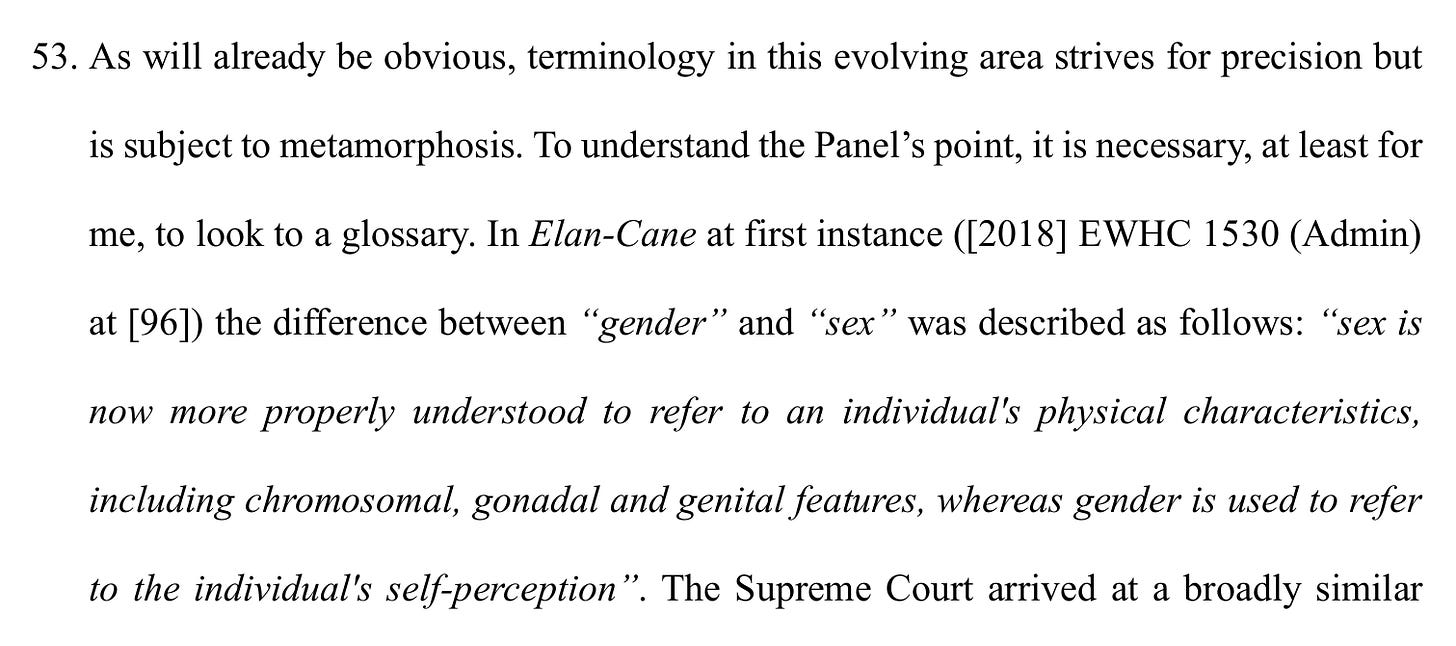 53. As will already be obvious, terminology in this evolving area strives for precision but is subject to metamorphosis. To understand the Panel's point, it is necessary, at least for me, to look to a glossary. In Elan-Cane at first instance ([2018] EWHC 1530 (Admin) at [96]) the difference between "gender" and "sex" was described as follows: "sex is now more properly understood to refer to an individual's physical characteristics, including chromosomal, gonadal and genital features, whereas gender is used to refer to the individual's self-perception". The Supreme Court arrived at a broadly similar